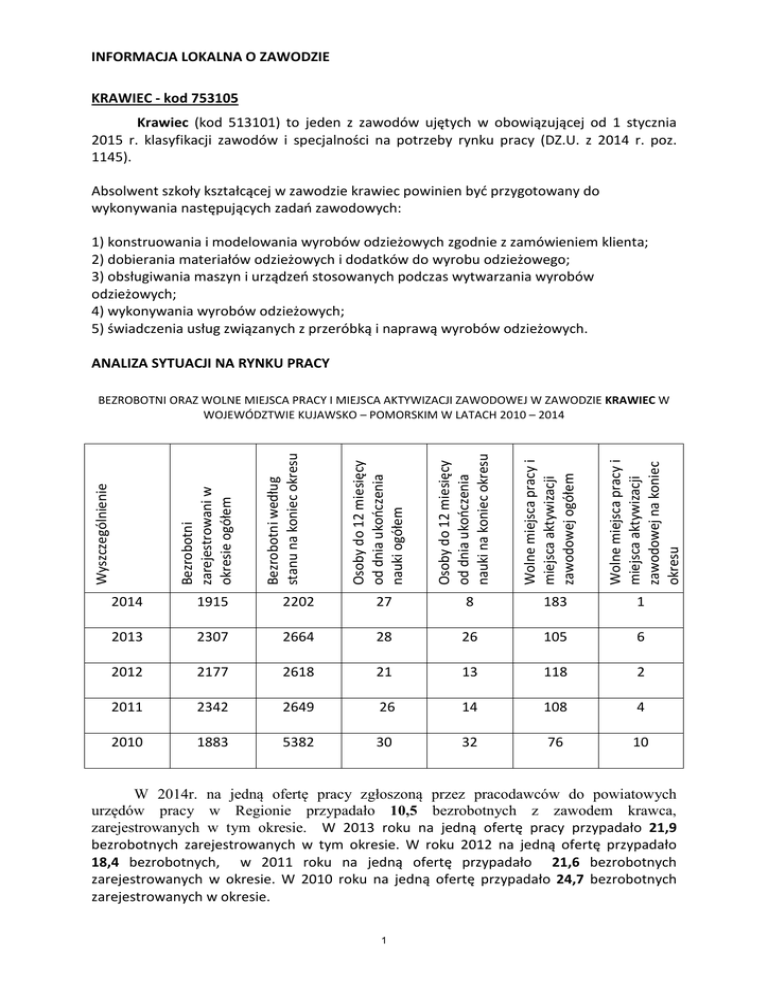 INFORMACJA LOKALNA O ZAWODZIE

KRAWIEC - kod 753105

Krawiec (kod 513101) to jeden z zawodów ujętych w obowiązującej od 1 stycznia 2015 r. klasyfikacji zawodów i specjalności na potrzeby rynku pracy (DZ.U. z 2014 r. poz. 1145).

Absolwent szkoły kształcącej w zawodzie krawiec powinien być przygotowany do wykonywania następujących zadań zawodowych:

1) konstruowania i modelowania wyrobów odzieżowych zgodnie z zamówieniem klienta;
2) dobierania materiałów odzieżowych i dodatków do wyrobu odzieżowego;
3) obsługiwania maszyn i urządzeń stosowanych podczas wytwarzania wyrobów odzieżowych;
4) wykonywania wyrobów odzieżowych;
5) świadczenia usług związanych z przeróbką i naprawą wyrobów odzieżowych.

ANALIZA SYTUACJI NA RYNKU PRACY

BEZROBOTNI ORAZ WOLNE MIEJSCA PRACY I MIEJSCA AKTYWIZACJI ZAWODOWEJ W ZAWODZIE KRAWIEC W WOJEWÓDZTWIE KUJAWSKO – POMORSKIM W LATACH 2010 – 2014

| Wyszczególnienie | Bezrobotni zarejestrowani w okresie ogółem | Bezrobotni według stanu na koniec okresu | Osoby do 12 miesięcy od dnia ukończenia nauki ogółem | Osoby do 12 miesięcy od dnia ukończenia nauki na koniec okresu | Wolne miejsca pracy i miejsca aktywizacji zawodowej ogółem | Wolne miejsca pracy i miejsca aktywizacji zawodowej na koniec okresu |
|---|---|---|---|---|---|---|
| 2014 | 1915 | 2202 | 27 | 8 | 183 | 1 |
| 2013 | 2307 | 2664 | 28 | 26 | 105 | 6 |
| 2012 | 2177 | 2618 | 21 | 13 | 118 | 2 |
| 2011 | 2342 | 2649 | 26 | 14 | 108 | 4 |
| 2010 | 1883 | 5382 | 30 | 32 | 76 | 10 |

W 2014r. na jedną ofertę pracy zgłoszoną przez pracodawców do powiatowych urzędów pracy w Regionie przypadało 10,5 bezrobotnych z zawodem krawca, zarejestrowanych w tym okresie. W 2013 roku na jedną ofertę pracy przypadało 21,9 bezrobotnych zarejestrowanych w tym okresie. W roku 2012 na jedną ofertę przypadało 18,4 bezrobotnych, w 2011 roku na jedną ofertę przypadało 21,6 bezrobotnych zarejestrowanych w okresie. W 2010 roku na jedną ofertę przypadało 24,7 bezrobotnych zarejestrowanych w okresie.

1